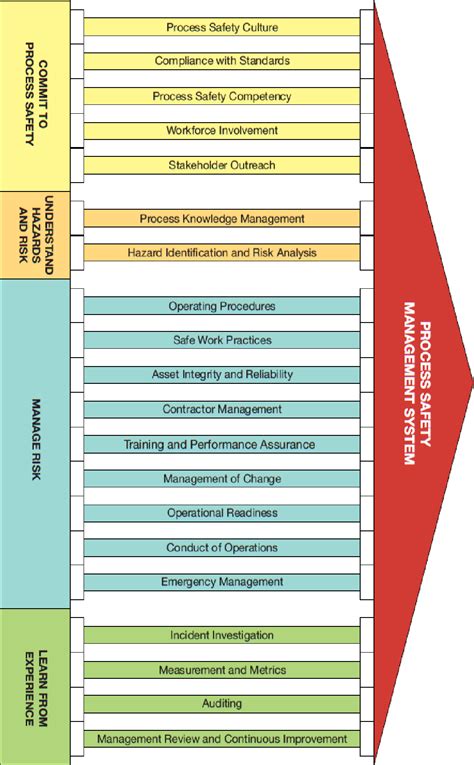 COMMIT TO PROCESS SAFETY

Process Safety Culture

Compliance with Standards

Process Safety Competency

Workforce Involvement

Stakeholder Outreach

UNDERSTAND HAZARDS AND RISK

Process Knowledge Management

Hazard Identification and Risk Analysis

MANAGE RISK

Operating Procedures

Safe Work Practices

Asset Integrity and Reliability

Contractor Management

Training and Performance Assurance

Management of Change

Operational Readiness

Conduct of Operations

Emergency Management

LEARN FROM EXPERIENCE

Incident Investigation

Measurement and Metrics

Auditing

Management Review and Continuous Improvement

PROCESS SAFETY MANAGEMENT SYSTEM